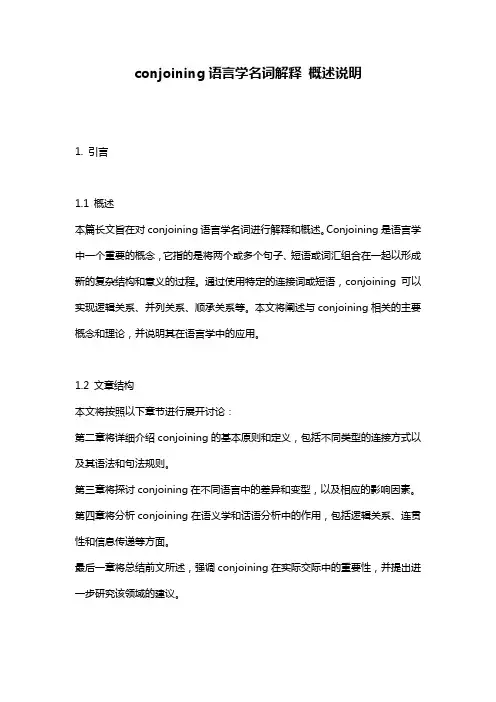 conjoining 语言学名词解释 概述说明

1. 引言

1.1 概述

本篇长文旨在对 conjoining 语言学名词进行解释和概述。Conjoining 是语言学中一个重要的概念，它指的是将两个或多个句子、短语或词汇组合在一起以形成新的复杂结构和意义的过程。通过使用特定的连接词或短语，conjoining 可以实现逻辑关系、并列关系、顺承关系等。本文将阐述与 conjoining 相关的主要概念和理论，并说明其在语言学中的应用。

1.2 文章结构

本文将按照以下章节进行展开讨论：

第二章将详细介绍 conjoining 的基本原则和定义，包括不同类型的连接方式以及其语法和句法规则。

第三章将探讨 conjoining 在不同语言中的差异和变型，以及相应的影响因素。

第四章将分析 conjoining 在语义学和话语分析中的作用，包括逻辑关系、连贯性和信息传递等方面。

最后一章将总结前文所述，强调 conjoining 在实际交际中的重要性，并提出进一步研究该领域的建议。